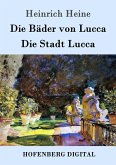 Heinrich Heine
Die Bäder von Lucca
Die Stadt Lucca

HOFENBERG DIGITAL